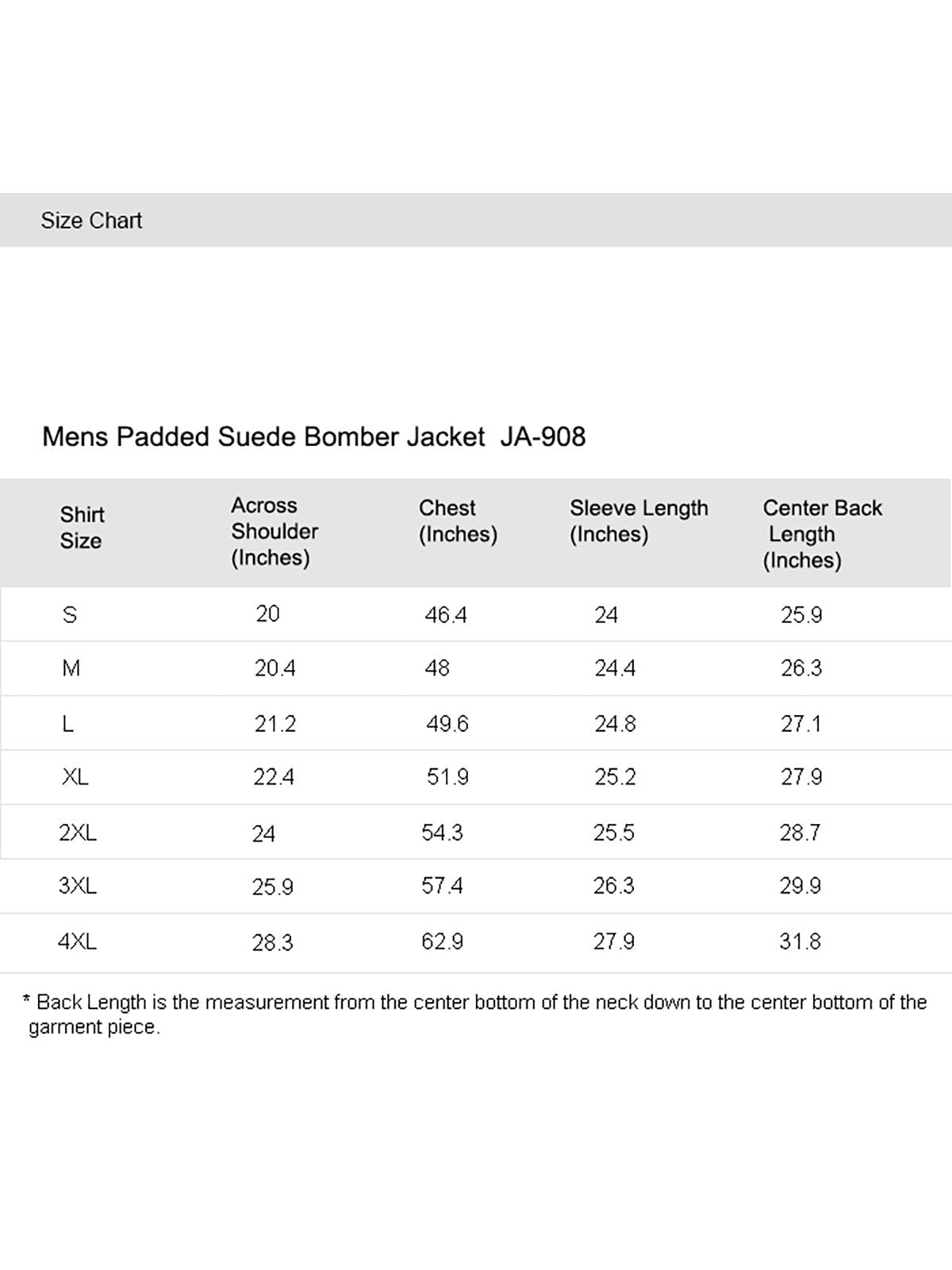 Size Chart

Mens Padded Suede Bomber Jacket JA-908

| Shirt Size | Across Shoulder (Inches) | Chest (Inches) | Sleeve Length (Inches) | Center Back Length (Inches) |
|---|---|---|---|---|
| S | 20 | 46.4 | 24 | 25.9 |
| M | 20.4 | 48 | 24.4 | 26.3 |
| L | 21.2 | 49.6 | 24.8 | 27.1 |
| XL | 22.4 | 51.9 | 25.2 | 27.9 |
| 2XL | 24 | 54.3 | 25.5 | 28.7 |
| 3XL | 25.9 | 57.4 | 26.3 | 29.9 |
| 4XL | 28.3 | 62.9 | 27.9 | 31.8 |

* Back Length is the measurement from the center bottom of the neck down to the center bottom of the garment piece.